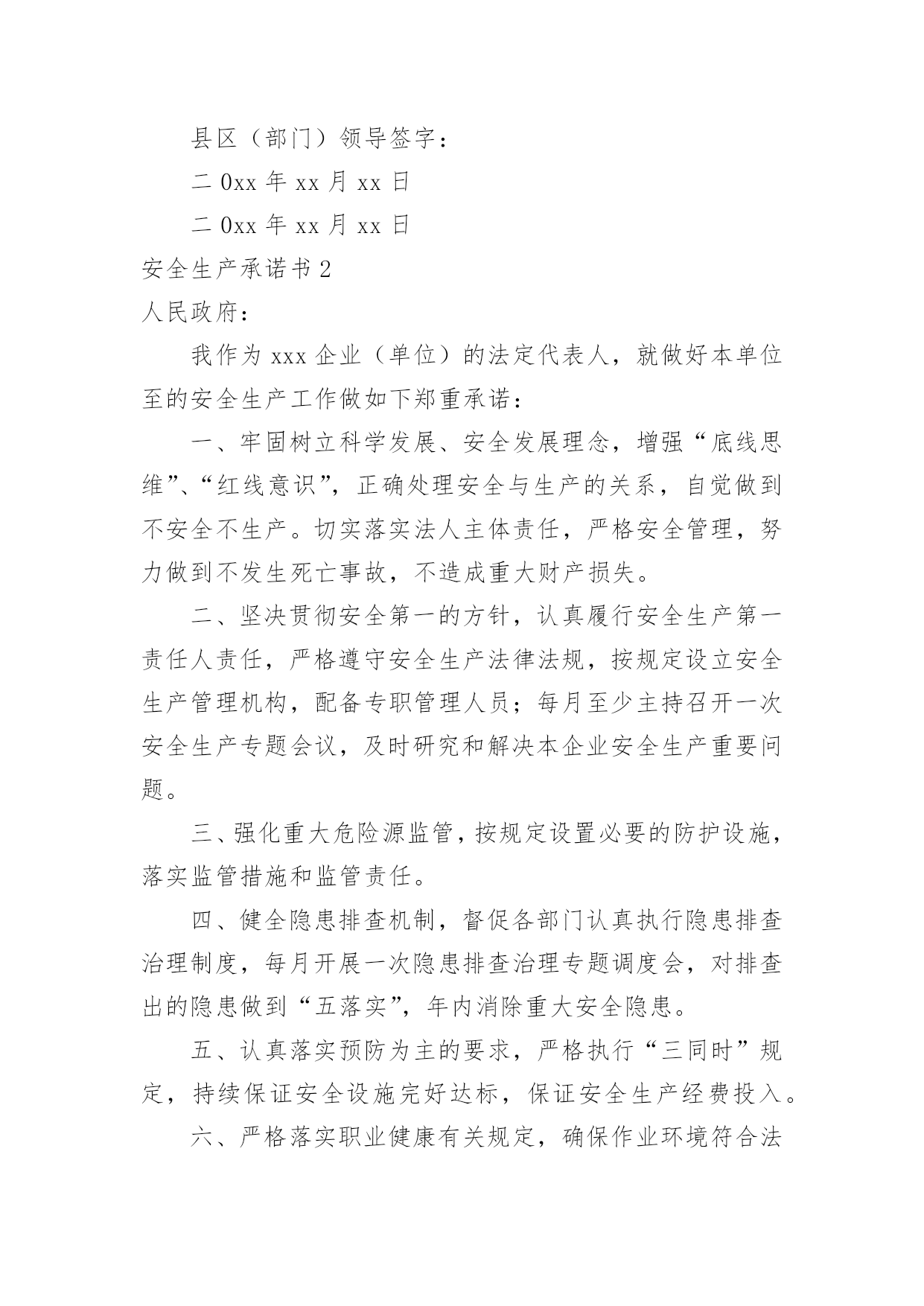 县区（部门）领导签字：

二 0xx 年 xx 月 xx 日

二 0xx 年 xx 月 xx 日

安全生产承诺书 2

人民政府：

我作为 xxx 企业（单位）的法定代表人，就做好本单位至的安全生产工作做如下郑重承诺：

一、牢固树立科学发展、安全发展理念，增强“底线思维”、“红线意识”，正确处理安全与生产的关系，自觉做到不安全不生产。切实落实法人主体责任，严格安全管理，努力做到不发生死亡事故，不造成重大财产损失。

二、坚决贯彻安全第一的方针，认真履行安全生产第一责任人责任，严格遵守安全生产法律法规，按规定设立安全生产管理机构，配备专职管理人员；每月至少主持召开一次安全生产专题会议，及时研究和解决本企业安全生产重要问题。

三、强化重大危险源监管，按规定设置必要的防护设施，落实监管措施和监管责任。

四、健全隐患排查机制，督促各部门认真执行隐患排查治理制度，每月开展一次隐患排查治理专题调度会，对排查出的隐患做到“五落实”，年内消除重大安全隐患。

五、认真落实预防为主的要求，严格执行“三同时”规定，持续保证安全设施完好达标，保证安全生产经费投入。

六、严格落实职业健康有关规定，确保作业环境符合法